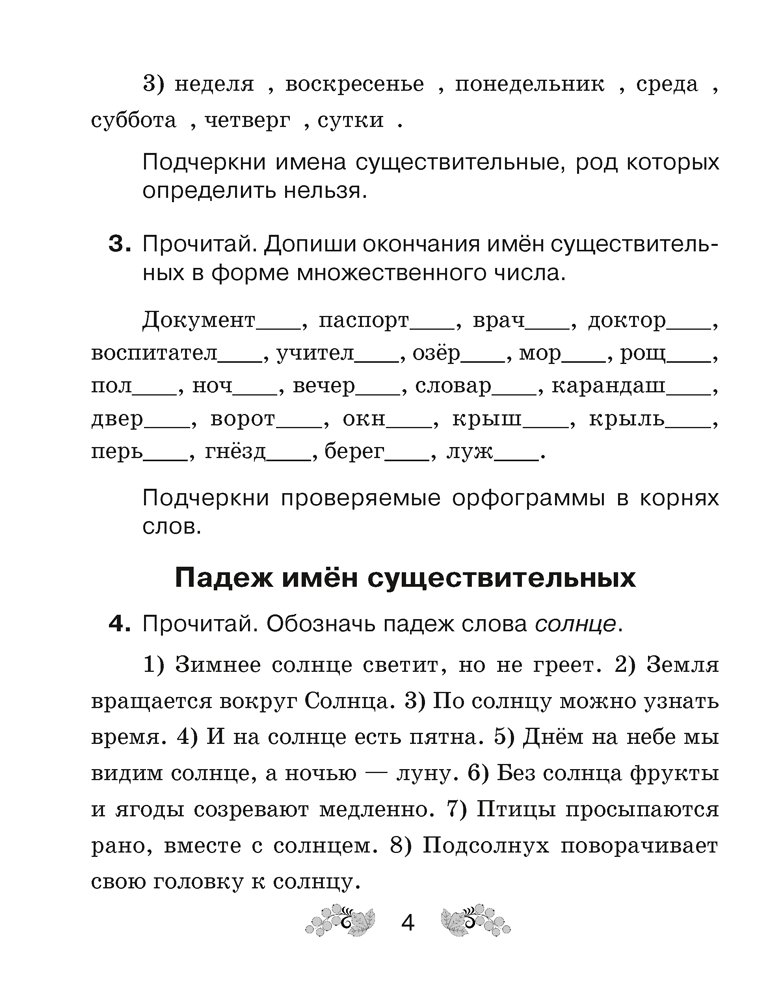 3) неделя , воскресенье , понедельник , среда , суббота , четверг , сутки .

Подчеркни имена существительные, род которых определить нельзя.

**3.** Прочитай. Допиши окончания имён существительных в форме множественного числа.

Документ____, паспорт____, врач____, доктор____, воспитател____, учител____, озёр____, мор____, рощ____, пол____, ноч____, вечер____, словар____, карандаш____, двер____, ворот____, окн____, крыш____, крыль____, перь____, гнёзд____, берег____, луж____.

Подчеркни проверяемые орфограммы в корнях слов.

**Падеж имён существительных**

**4.** Прочитай. Обозначь падеж слова *солнце*.

1) Зимнее солнце светит, но не греет. 2) Земля вращается вокруг Солнца. 3) По солнцу можно узнать время. 4) И на солнце есть пятна. 5) Днём на небе мы видим солнце, а ночью — луну. 6) Без солнца фрукты и ягоды созревают медленно. 7) Птицы просыпаются рано, вместе с солнцем. 8) Подсолнух поворачивает свою головку к солнцу.

4